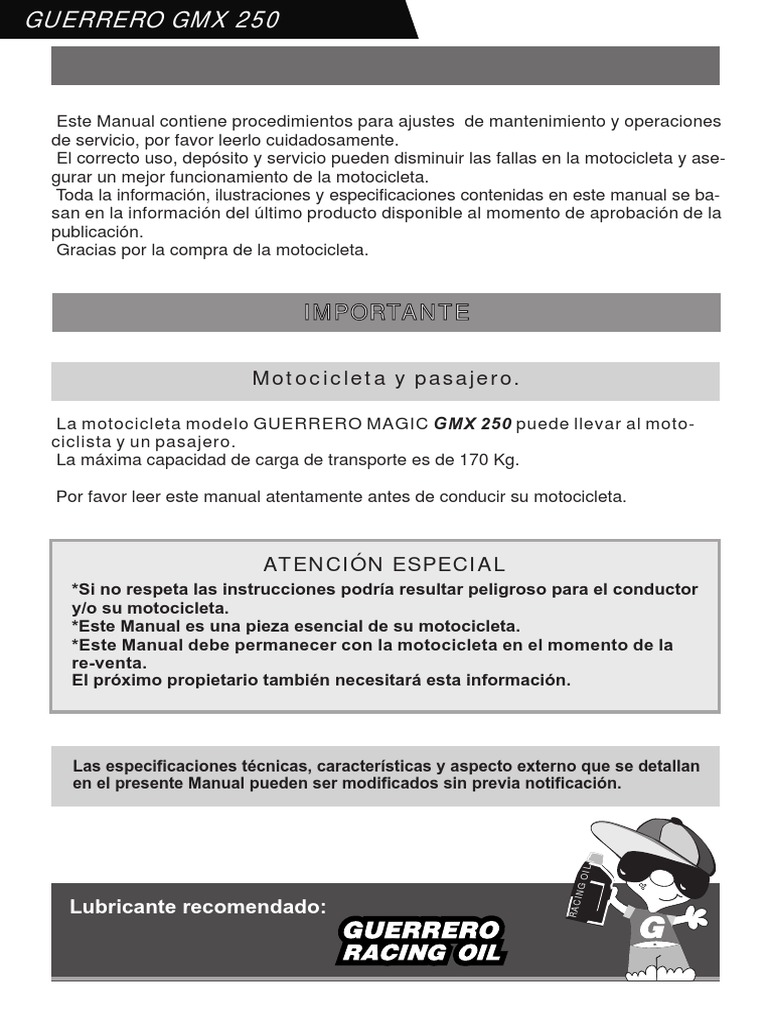 GUERRERO GMX 250

Este Manual contiene procedimientos para ajustes de mantenimiento y operaciones de servicio, por favor leerlo cuidadosamente.
El correcto uso, depósito y servicio pueden disminuir las fallas en la motocicleta y asegurar un mejor funcionamiento de la motocicleta.
Toda la información, ilustraciones y especificaciones contenidas en este manual se basan en la información del último producto disponible al momento de aprobación de la publicación.
Gracias por la compra de la motocicleta.

IMPORTANTE

Motocicleta y pasajero.

La motocicleta modelo GUERRERO MAGIC GMX 250 puede llevar al motociclista y un pasajero.
La máxima capacidad de carga de transporte es de 170 Kg.

Por favor leer este manual atentamente antes de conducir su motocicleta.

ATENCIÓN ESPECIAL
*Si no respeta las instrucciones podría resultar peligroso para el conductor y/o su motocicleta.
*Este Manual es una pieza esencial de su motocicleta.
*Este Manual debe permanecer con la motocicleta en el momento de la re-venta.
El próximo propietario también necesitará esta información.

Las especificaciones técnicas, características y aspecto externo que se detallan en el presente Manual pueden ser modificados sin previa notificación.

Lubricante recomendado:
GUERRERO RACING OIL

RACING OIL
G